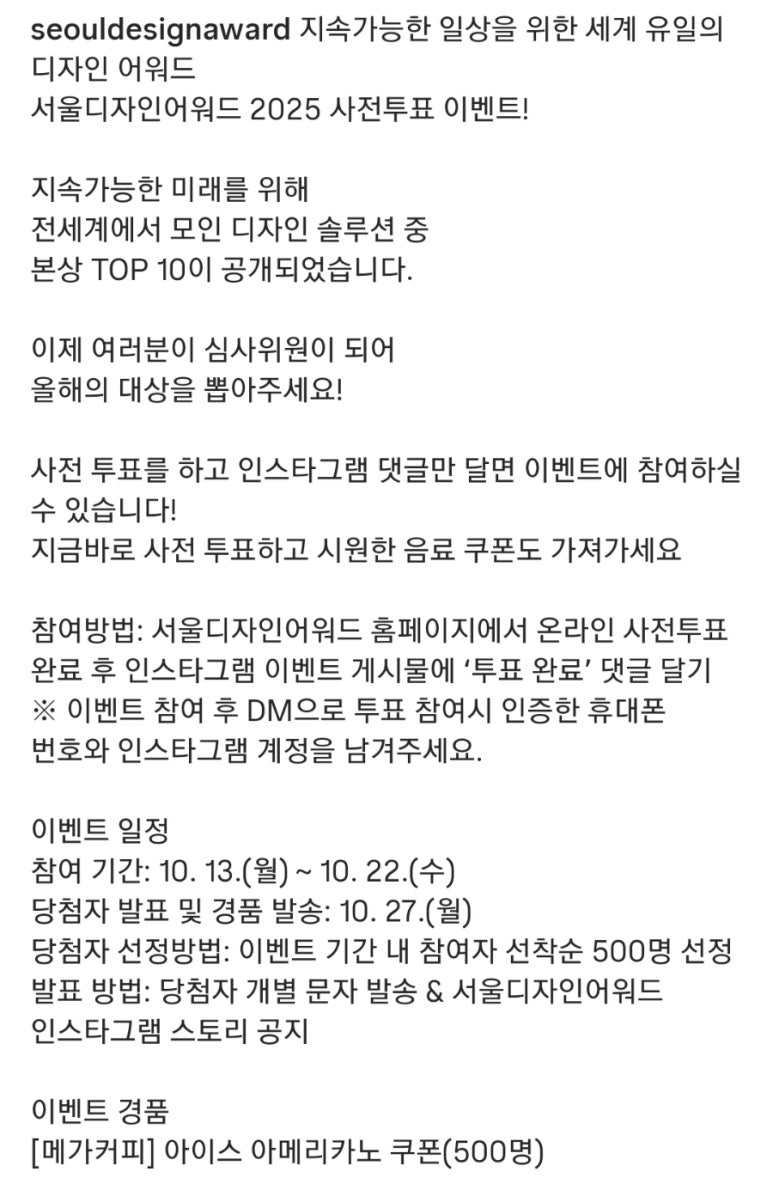 seouldesignaward 지속가능한 일상을 위한 세계 유일의 디자인 어워드
서울디자인어워드 2025 사전투표 이벤트!

지속가능한 미래를 위해
전세계에서 모인 디자인 솔루션 중
본상 TOP 10이 공개되었습니다.

이제 여러분이 심사위원이 되어
올해의 대상을 뽑아주세요!

사전 투표를 하고 인스타그램 댓글만 달면 이벤트에 참여하실 수 있습니다!
지금바로 사전 투표하고 시원한 음료 쿠폰도 가져가세요

참여방법: 서울디자인어워드 홈페이지에서 온라인 사전투표 완료 후 인스타그램 이벤트 게시물에 '투표 완료' 댓글 달기
※ 이벤트 참여 후 DM으로 투표 참여시 인증한 휴대폰 번호와 인스타그램 계정을 남겨주세요.

이벤트 일정
참여 기간: 10. 13.(월) ~ 10. 22.(수)
당첨자 발표 및 경품 발송: 10. 27.(월)
당첨자 선정방법: 이벤트 기간 내 참여자 선착순 500명 선정
발표 방법: 당첨자 개별 문자 발송 & 서울디자인어워드 인스타그램 스토리 공지

이벤트 경품
[메가커피] 아이스 아메리카노 쿠폰(500명)